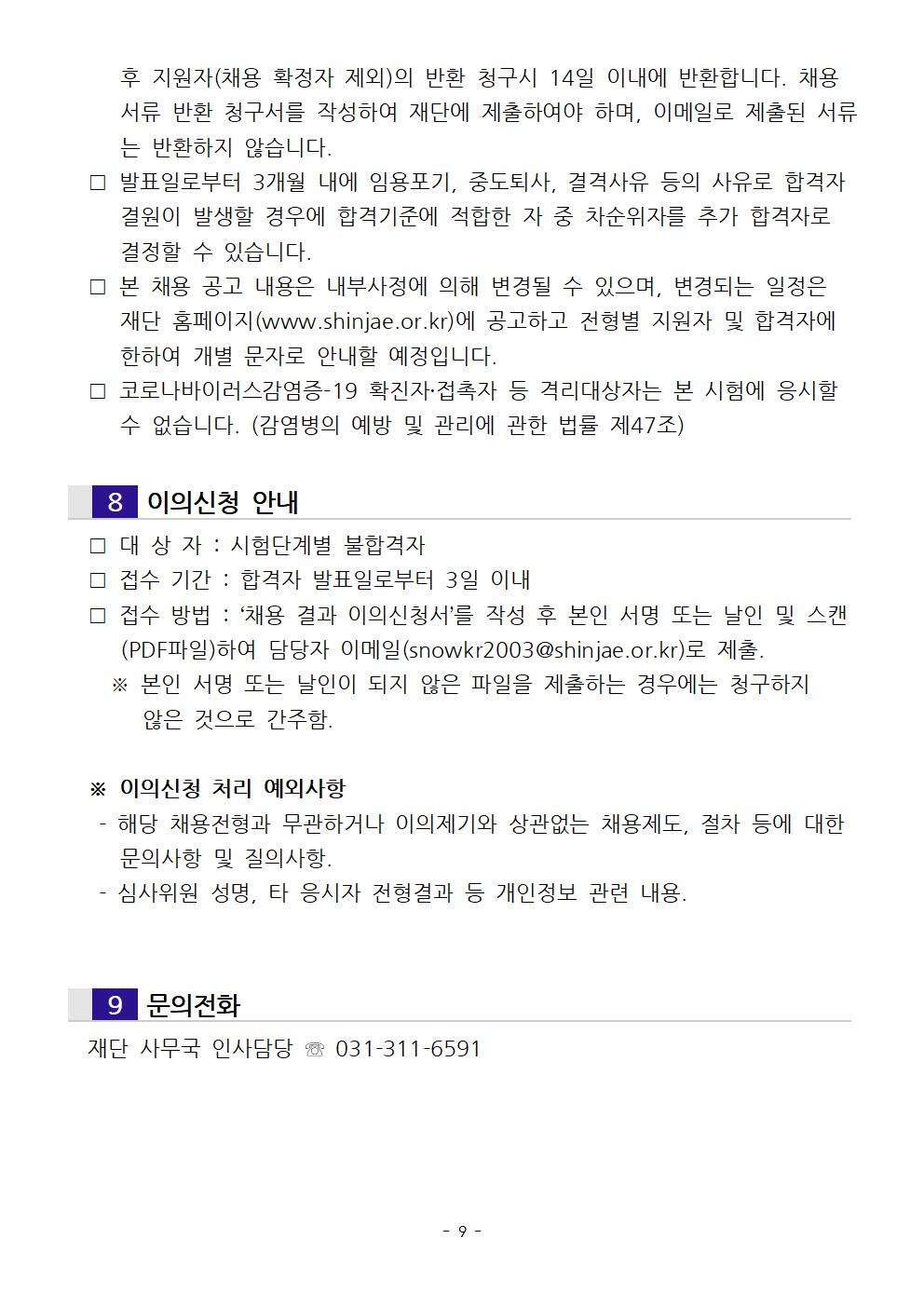 후 지원자(채용 확정자 제외)의 반환 청구시 14일 이내에 반환합니다. 채용 서류 반환 청구서를 작성하여 재단에 제출하여야 하며, 이메일로 제출된 서류는 반환하지 않습니다.

□ 발표일로부터 3개월 내에 임용포기, 중도퇴사, 결격사유 등의 사유로 합격자 결원이 발생할 경우에 합격기준에 적합한 자 중 차순위자를 추가 합격자로 결정할 수 있습니다.

□ 본 채용 공고 내용은 내부사정에 의해 변경될 수 있으며, 변경되는 일정은 재단 홈페이지(www.shinjae.or.kr)에 공고하고 전형별 지원자 및 합격자에 한하여 개별 문자로 안내할 예정입니다.

□ 코로나바이러스감염증-19 확진자·접촉자 등 격리대상자는 본 시험에 응시할 수 없습니다. (감염병의 예방 및 관리에 관한 법률 제47조)

8 이의신청 안내

□ 대 상 자 : 시험단계별 불합격자

□ 접수 기간 : 합격자 발표일로부터 3일 이내

□ 접수 방법 : ‘채용 결과 이의신청서’를 작성 후 본인 서명 또는 날인 및 스캔(PDF파일)하여 담당자 이메일(snowkr2003@shinjae.or.kr)로 제출.

※ 본인 서명 또는 날인이 되지 않은 파일을 제출하는 경우에는 청구하지 않은 것으로 간주함.

※ 이의신청 처리 예외사항

- 해당 채용전형과 무관하거나 이의제기와 상관없는 채용제도, 절차 등에 대한 문의사항 및 질의사항.

- 심사위원 성명, 타 응시자 전형결과 등 개인정보 관련 내용.

9 문의전화

재단 사무국 인사담당 ☏ 031-311-6591

- 9 -